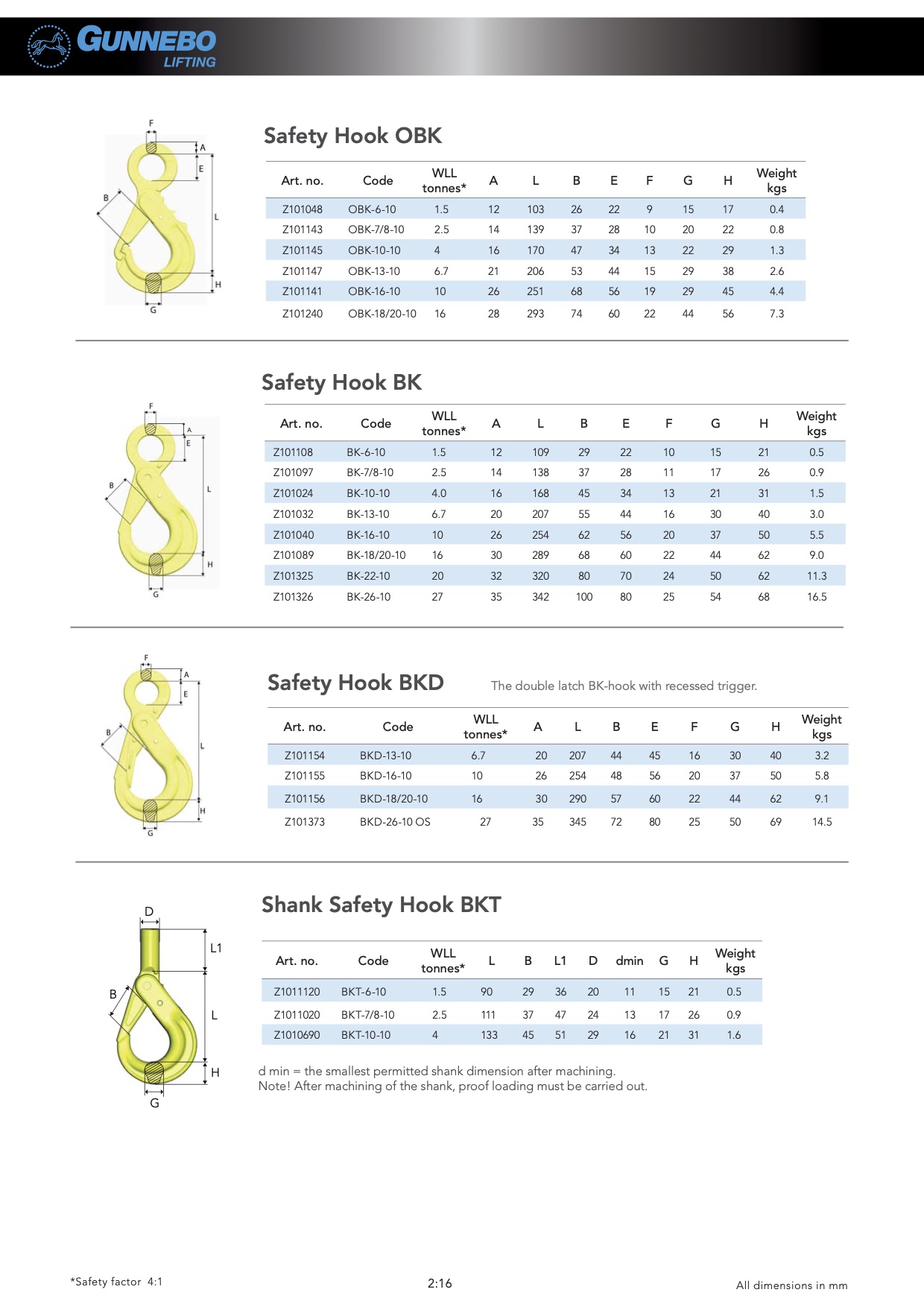 GUNNEBO LIFTING

F A E B L H G

Safety Hook OBK

| Art. no. | Code | WLL tonnes* | A | L | B | E | F | G | H | Weight kgs |
|---|---|---|---|---|---|---|---|---|---|---|
| Z101048 | OBK-6-10 | 1.5 | 12 | 103 | 26 | 22 | 9 | 15 | 17 | 0.4 |
| Z101143 | OBK-7/8-10 | 2.5 | 14 | 139 | 37 | 28 | 10 | 20 | 22 | 0.8 |
| Z101145 | OBK-10-10 | 4 | 16 | 170 | 47 | 34 | 13 | 22 | 29 | 1.3 |
| Z101147 | OBK-13-10 | 6.7 | 21 | 206 | 53 | 44 | 15 | 29 | 38 | 2.6 |
| Z101141 | OBK-16-10 | 10 | 26 | 251 | 68 | 56 | 19 | 29 | 45 | 4.4 |
| Z101240 | OBK-18/20-10 | 16 | 28 | 293 | 74 | 60 | 22 | 44 | 56 | 7.3 |

F A E B L H G

Safety Hook BK

| Art. no. | Code | WLL tonnes* | A | L | B | E | F | G | H | Weight kgs |
|---|---|---|---|---|---|---|---|---|---|---|
| Z101108 | BK-6-10 | 1.5 | 12 | 109 | 29 | 22 | 10 | 15 | 21 | 0.5 |
| Z101097 | BK-7/8-10 | 2.5 | 14 | 138 | 37 | 28 | 11 | 17 | 26 | 0.9 |
| Z101024 | BK-10-10 | 4.0 | 16 | 168 | 45 | 34 | 13 | 21 | 31 | 1.5 |
| Z101032 | BK-13-10 | 6.7 | 20 | 207 | 55 | 44 | 16 | 30 | 40 | 3.0 |
| Z101040 | BK-16-10 | 10 | 26 | 254 | 62 | 56 | 20 | 37 | 50 | 5.5 |
| Z101089 | BK-18/20-10 | 16 | 30 | 289 | 68 | 60 | 22 | 44 | 62 | 9.0 |
| Z101325 | BK-22-10 | 20 | 32 | 320 | 80 | 70 | 24 | 50 | 62 | 11.3 |
| Z101326 | BK-26-10 | 27 | 35 | 342 | 100 | 80 | 25 | 54 | 68 | 16.5 |

F A E B L H G

Safety Hook BKD

The double latch BK-hook with recessed trigger.

| Art. no. | Code | WLL tonnes* | A | L | B | E | F | G | H | Weight kgs |
|---|---|---|---|---|---|---|---|---|---|---|
| Z101154 | BKD-13-10 | 6.7 | 20 | 207 | 44 | 45 | 16 | 30 | 40 | 3.2 |
| Z101155 | BKD-16-10 | 10 | 26 | 254 | 48 | 56 | 20 | 37 | 50 | 5.8 |
| Z101156 | BKD-18/20-10 | 16 | 30 | 290 | 57 | 60 | 22 | 44 | 62 | 9.1 |
| Z101373 | BKD-26-10 OS | 27 | 35 | 345 | 72 | 80 | 25 | 50 | 69 | 14.5 |

D L1 B L H G

Shank Safety Hook BKT

| Art. no. | Code | WLL tonnes* | L | B | L1 | D | dmin | G | H | Weight kgs |
|---|---|---|---|---|---|---|---|---|---|---|
| Z1011120 | BKT-6-10 | 1.5 | 90 | 29 | 36 | 20 | 11 | 15 | 21 | 0.5 |
| Z1011020 | BKT-7/8-10 | 2.5 | 111 | 37 | 47 | 24 | 13 | 17 | 26 | 0.9 |
| Z1010690 | BKT-10-10 | 4 | 133 | 45 | 51 | 29 | 16 | 21 | 31 | 1.6 |

d min = the smallest permitted shank dimension after machining.
Note! After machining of the shank, proof loading must be carried out.

*Safety factor 4:1

2:16

All dimensions in mm